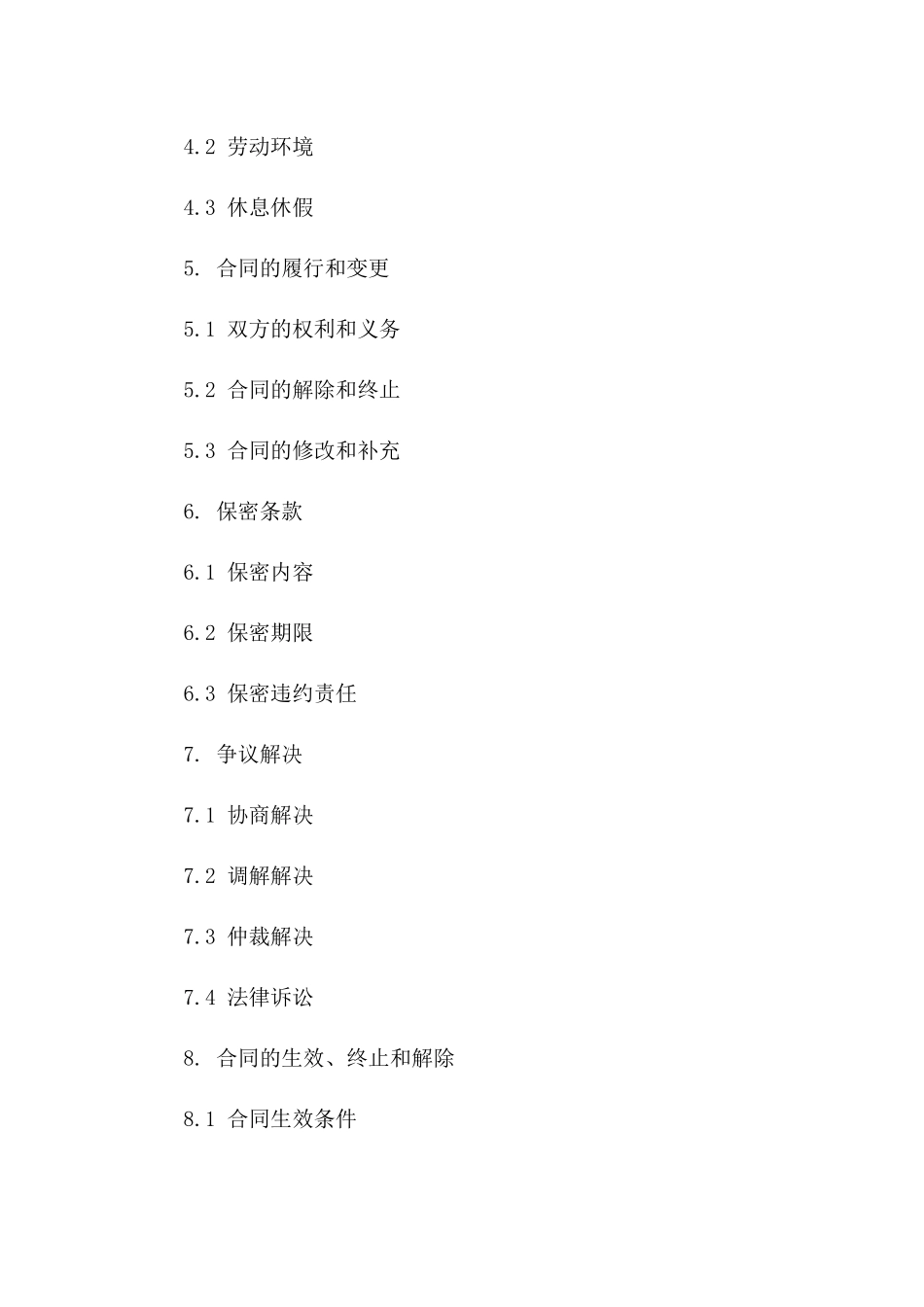 4.2 劳动环境

4.3 休息休假

5. 合同的履行和变更

5.1 双方的权利和义务

5.2 合同的解除和终止

5.3 合同的修改和补充

6. 保密条款

6.1 保密内容

6.2 保密期限

6.3 保密违约责任

7. 争议解决

7.1 协商解决

7.2 调解解决

7.3 仲裁解决

7.4 法律诉讼

8. 合同的生效、终止和解除

8.1 合同生效条件